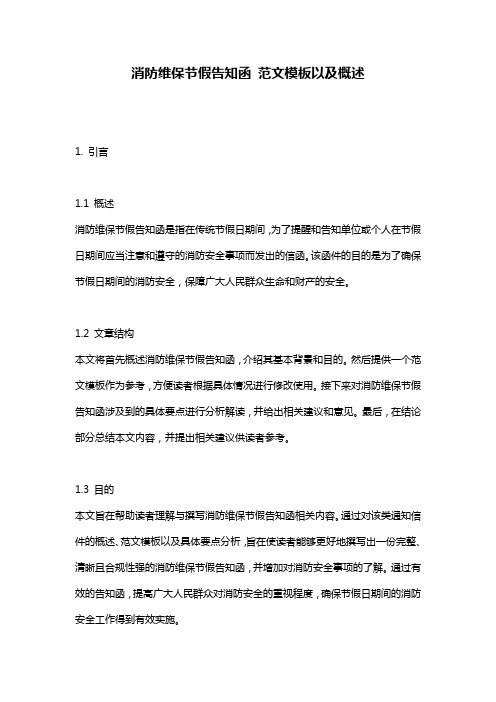 消防维保节假告知函 范文模板以及概述

1. 引言

1.1 概述

消防维保节假告知函是指在传统节假日期间，为了提醒和告知单位或个人在节假日期间应当注意和遵守的消防安全事项而发出的信函。该函件的目的是为了确保节假日期间的消防安全，保障广大人民群众生命和财产的安全。

1.2 文章结构

本文将首先概述消防维保节假告知函，介绍其基本背景和目的。然后提供一个范文模板作为参考，方便读者根据具体情况进行修改使用。接下来对消防维保节假告知函涉及到的具体要点进行分析解读，并给出相关建议和意见。最后，在结论部分总结本文内容，并提出相关建议供读者参考。

1.3 目的

本文旨在帮助读者理解与撰写消防维保节假告知函相关内容。通过对该类通知信件的概述、范文模板以及具体要点分析，旨在使读者能够更好地撰写出一份完整、清晰且合规性强的消防维保节假告知函，并增加对消防安全事项的了解。通过有效的告知函，提高广大人民群众对消防安全的重视程度，确保节假日期间的消防安全工作得到有效实施。